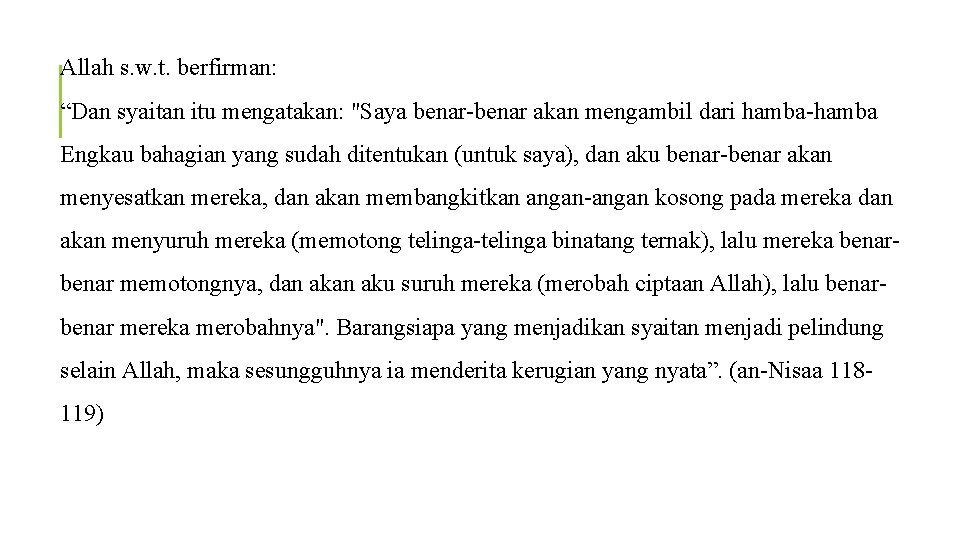 Allah s.w.t. berfirman:

“Dan syaitan itu mengatakan: "Saya benar-benar akan mengambil dari hamba-hamba Engkau bahagian yang sudah ditentukan (untuk saya), dan aku benar-benar akan menyesatkan mereka, dan akan membangkitkan angan-angan kosong pada mereka dan akan menyuruh mereka (memotong telinga-telinga binatang ternak), lalu mereka benar-benar memotongnya, dan akan aku suruh mereka (merobah ciptaan Allah), lalu benar-benar mereka merobahnya". Barangsiapa yang menjadikan syaitan menjadi pelindung selain Allah, maka sesungguhnya ia menderita kerugian yang nyata”. (an-Nisaa 118-119)